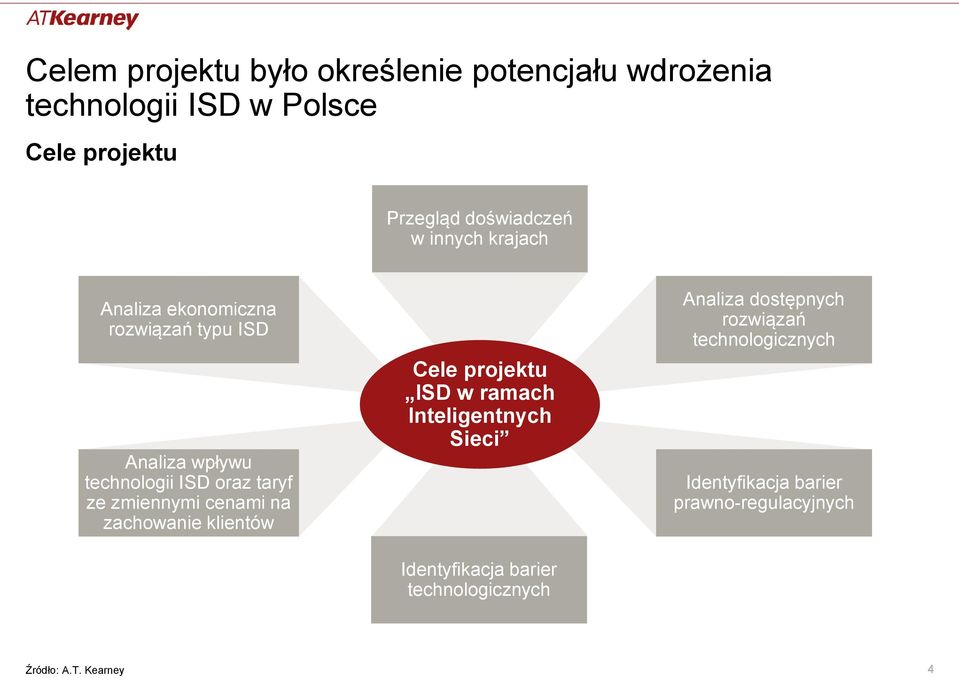 ATKearney

Celem projektu było określenie potencjału wdrożenia technologii ISD w Polsce

Cele projektu

Przegląd doświadczeń w innych krajach

Analiza ekonomiczna rozwiązań typu ISD

Analiza dostępnych rozwiązań technologicznych

Cele projektu „ISD w ramach Inteligentnych Sieci”

Analiza wpływu technologii ISD oraz taryf ze zmiennymi cenami na zachowanie klientów

Identyfikacja barier prawno-regulacyjnych

Identyfikacja barier technologicznych

Źródło: A.T. Kearney

4